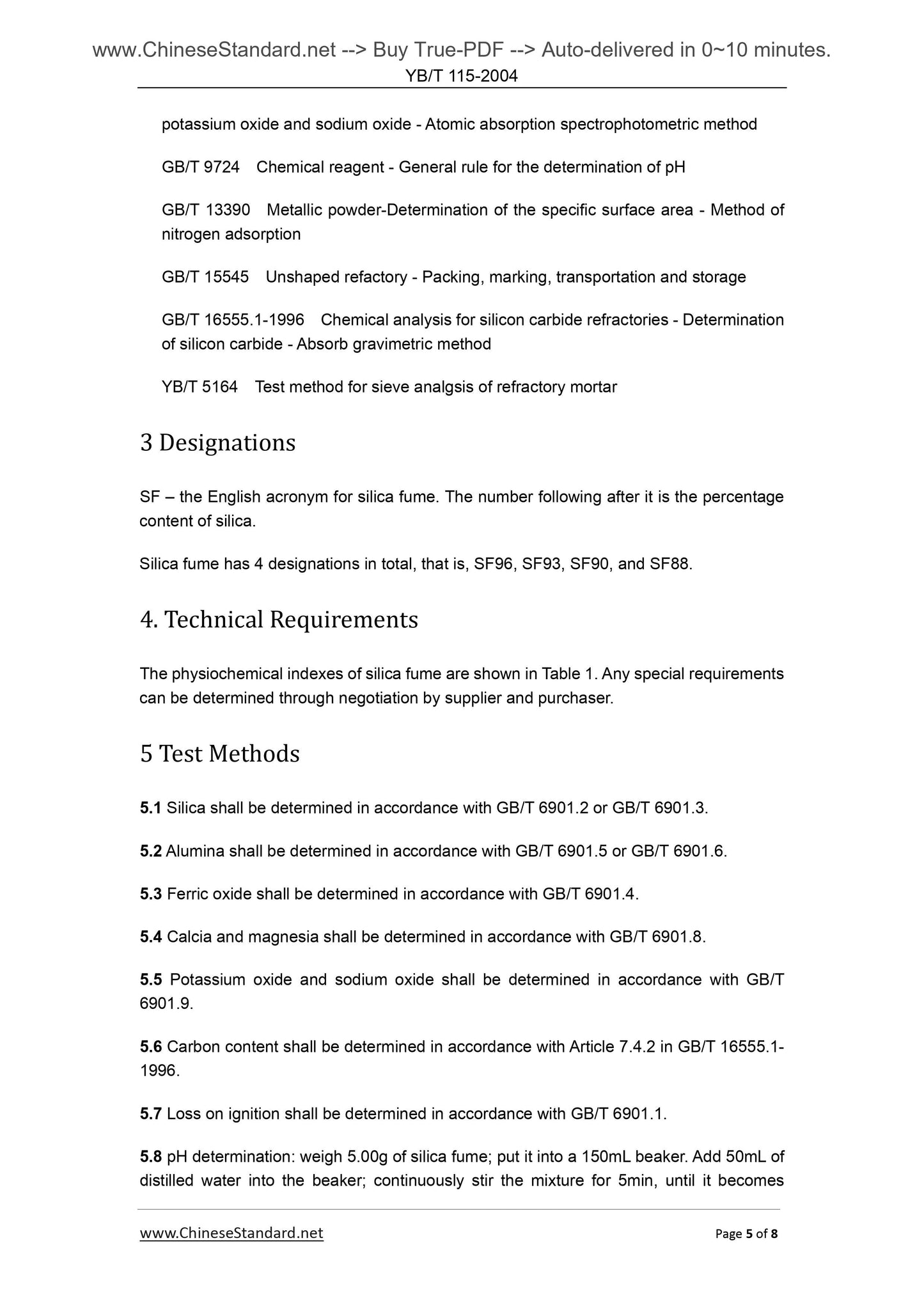 www.ChineseStandard.net --> Buy True-PDF --> Auto-delivered in 0~10 minutes.
YB/T 115-2004

potassium oxide and sodium oxide - Atomic absorption spectrophotometric method

GB/T 9724 Chemical reagent - General rule for the determination of pH

GB/T 13390 Metallic powder-Determination of the specific surface area - Method of nitrogen adsorption

GB/T 15545 Unshaped refactory - Packing, marking, transportation and storage

GB/T 16555.1-1996 Chemical analysis for silicon carbide refractories - Determination of silicon carbide - Absorb gravimetric method

YB/T 5164 Test method for sieve analgsis of refractory mortar

3 Designations

SF – the English acronym for silica fume. The number following after it is the percentage content of silica.

Silica fume has 4 designations in total, that is, SF96, SF93, SF90, and SF88.

4. Technical Requirements

The physiochemical indexes of silica fume are shown in Table 1. Any special requirements can be determined through negotiation by supplier and purchaser.

5 Test Methods

5.1 Silica shall be determined in accordance with GB/T 6901.2 or GB/T 6901.3.

5.2 Alumina shall be determined in accordance with GB/T 6901.5 or GB/T 6901.6.

5.3 Ferric oxide shall be determined in accordance with GB/T 6901.4.

5.4 Calcia and magnesia shall be determined in accordance with GB/T 6901.8.

5.5 Potassium oxide and sodium oxide shall be determined in accordance with GB/T 6901.9.

5.6 Carbon content shall be determined in accordance with Article 7.4.2 in GB/T 16555.1-1996.

5.7 Loss on ignition shall be determined in accordance with GB/T 6901.1.

5.8 pH determination: weigh 5.00g of silica fume; put it into a 150mL beaker. Add 50mL of distilled water into the beaker; continuously stir the mixture for 5min, until it becomes

www.ChineseStandard.net Page 5 of 8